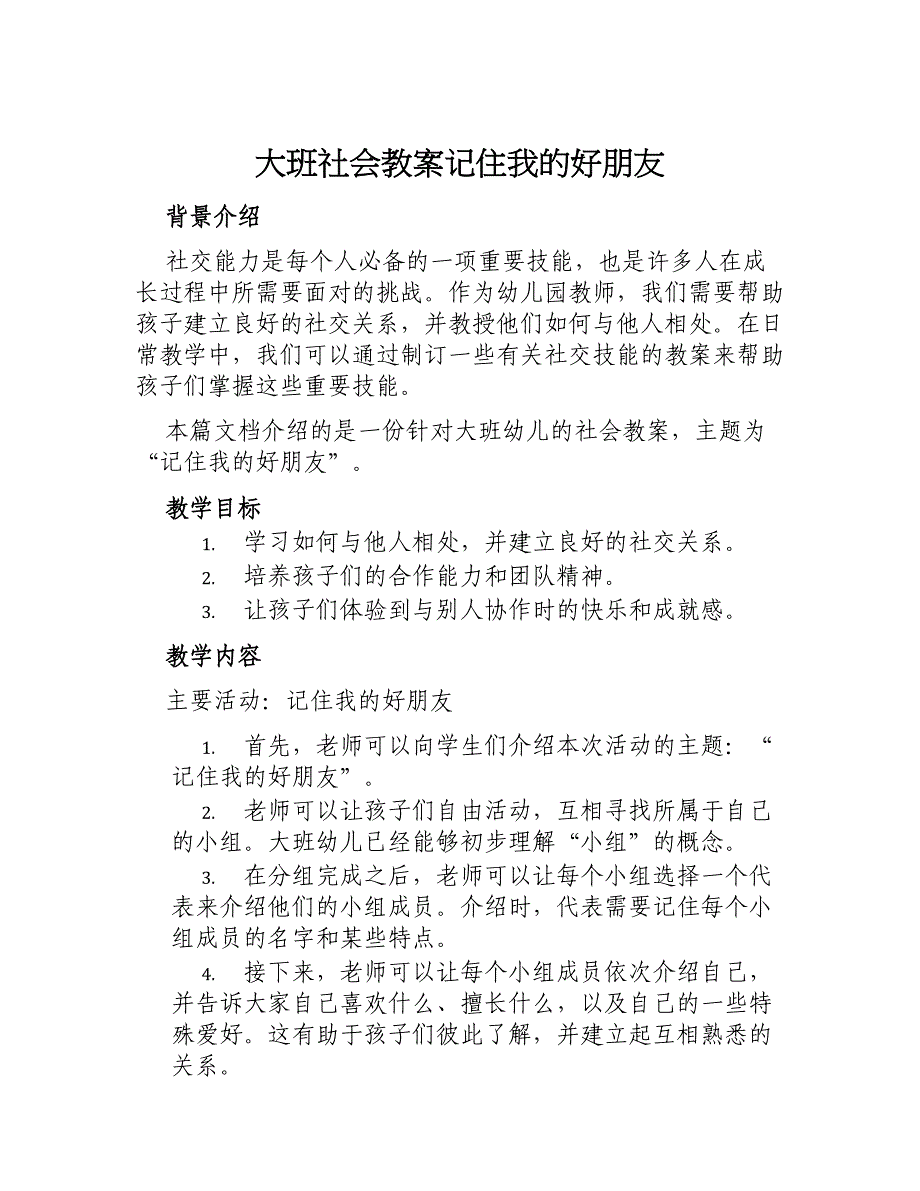 大班社会教案记住我的好朋友

背景介绍

社交能力是每个人必备的一项重要技能，也是许多人在成长过程中所需要面对的挑战。作为幼儿园教师，我们需要帮助孩子建立良好的社交关系，并教授他们如何与他人相处。在日常教学中，我们可以通过制订一些有关社交技能的教案来帮助孩子们掌握这些重要技能。

本篇文档介绍的是一份针对大班幼儿的社会教案，主题为“记住我的好朋友”。

教学目标

1. 学习如何与他人相处，并建立良好的社交关系。
2. 培养孩子们的合作能力和团队精神。
3. 让孩子们体验到与别人协作时的快乐和成就感。

教学内容

主要活动：记住我的好朋友

1. 首先，老师可以向学生们介绍本次活动的主题：“记住我的好朋友”。

2. 老师可以让孩子们自由活动，互相寻找所属于自己的小组。大班幼儿已经能够初步理解“小组”的概念。

3. 在分组完成之后，老师可以让每个小组选择一个代表来介绍他们的小组成员。介绍时，代表需要记住每个小组成员的名字和某些特点。

4. 接下来，老师可以让每个小组成员依次介绍自己，并告诉大家自己喜欢什么、擅长什么，以及自己的一些特殊爱好。这有助于孩子们彼此了解，并建立起互相熟悉的关系。